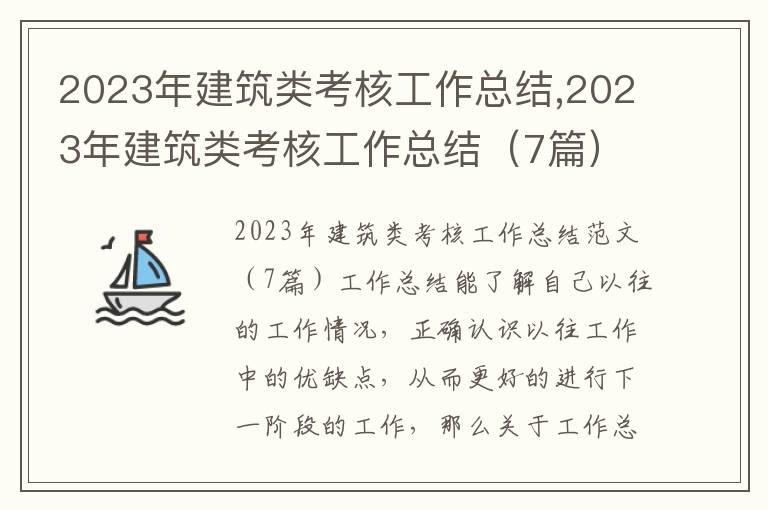 2023年建筑类考核工作总结,2023年建筑类考核工作总结（7篇）

2023年建筑类考核工作总结范文（7篇）工作总结能了解自己以往的工作情况，正确认识以往工作中的优缺点，从而更好的进行下一阶段的工作，那么关于工作总